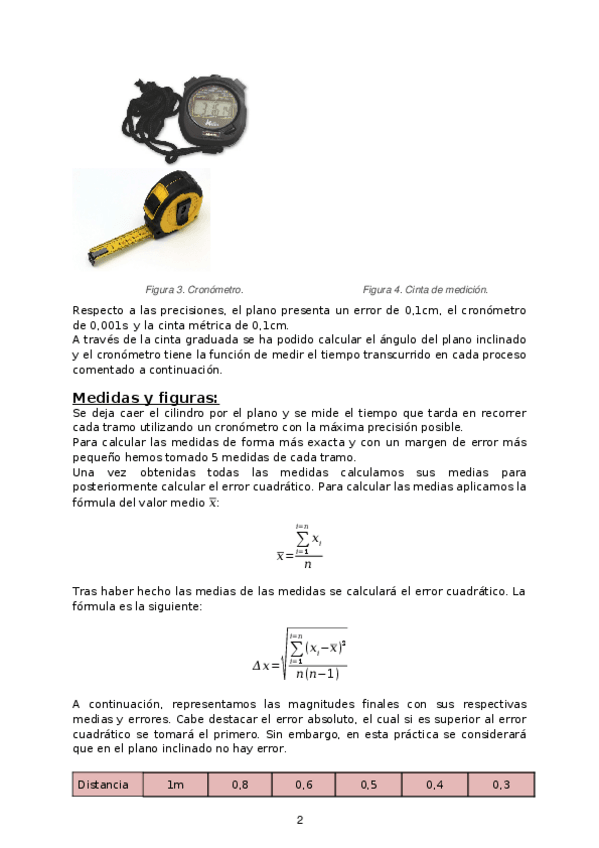 Figura 3. Cronómetro.

Figura 4. Cinta de medición.

Respecto a las precisiones, el plano presenta un error de 0,1cm, el cronómetro de 0,001s y la cinta métrica de 0,1cm.
A través de la cinta graduada se ha podido calcular el ángulo del plano inclinado y el cronómetro tiene la función de medir el tiempo transcurrido en cada proceso comentado a continuación.

Medidas y figuras:

Se deja caer el cilindro por el plano y se mide el tiempo que tarda en recorrer cada tramo utilizando un cronómetro con la máxima precisión posible.
Para calcular las medidas de forma más exacta y con un margen de error más pequeño hemos tomado 5 medidas de cada tramo.
Una vez obtenidas todas las medidas calculamos sus medias para posteriormente calcular el error cuadrático. Para calcular las medias aplicamos la fórmula del valor medio $\bar{x}$:

$\bar{x}=\frac{\sum_{i=1}^{i=n} x_i}{n}$

Tras haber hecho las medias de las medidas se calculará el error cuadrático. La fórmula es la siguiente:

$\Delta x=\sqrt{\frac{\sum_{i=1}^{i=n}(x_i-\bar{x})^2}{n(n-1)}}$

A continuación, representamos las magnitudes finales con sus respectivas medias y errores. Cabe destacar el error absoluto, el cual si es superior al error cuadrático se tomará el primero. Sin embargo, en esta práctica se considerará que en el plano inclinado no hay error.

| Distancia | 1m | 0,8 | 0,6 | 0,5 | 0,4 | 0,3 |
|---|---|---|---|---|---|---|

2